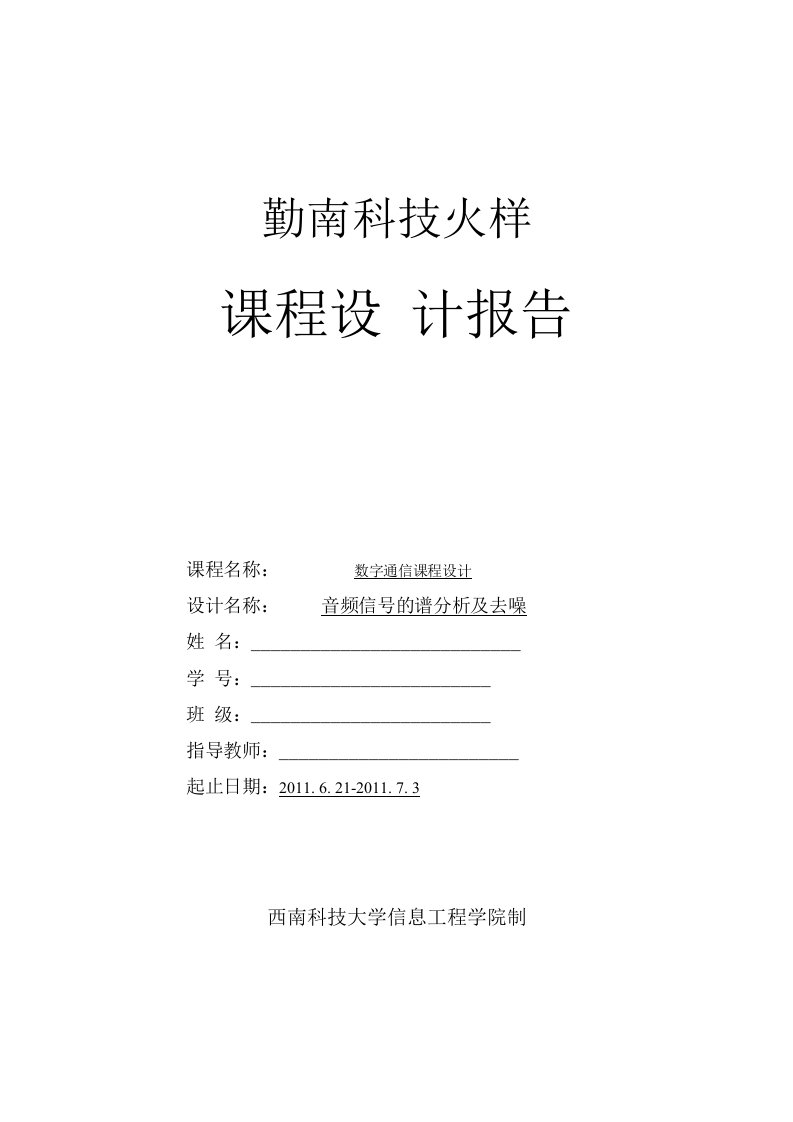 勤南科技火样

课程设 计报告

课程名称： 数字通信课程设计

设计名称： 音频信号的谱分析及去噪

姓 名：

学 号：

班 级：

指导教师：

起止日期：2011. 6. 21-2011. 7. 3

西南科技大学信息工程学院制